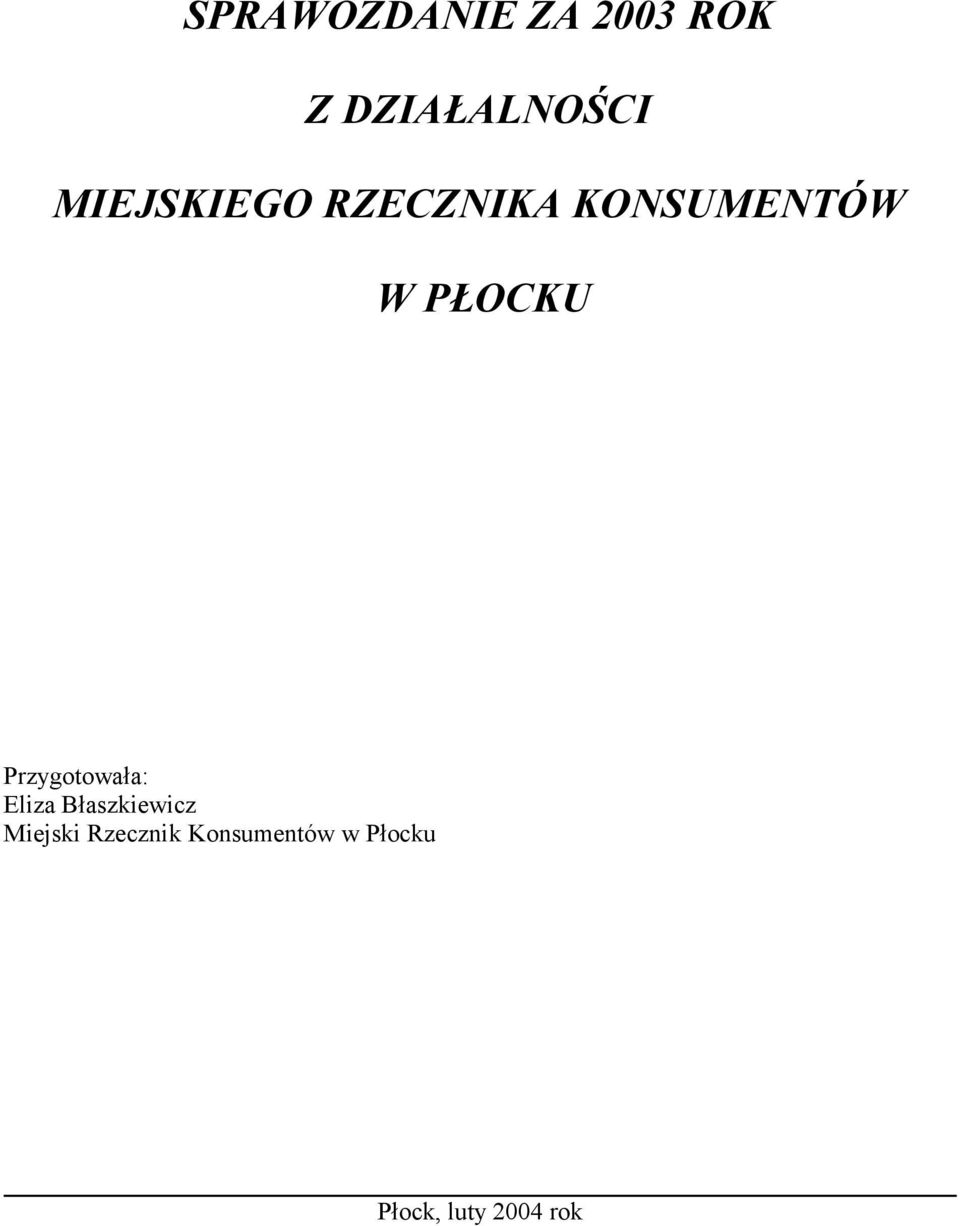 SPRAWOZDANIE ZA 2003 ROK

Z DZIAŁALNOŚCI

MIEJSKIEGO RZECZNIKA KONSUMENTÓW

W PŁOCKU

Przygotowała:
Eliza Błaszkiewicz
Miejski Rzecznik Konsumentów w Płocku

Płock, luty 2004 rok